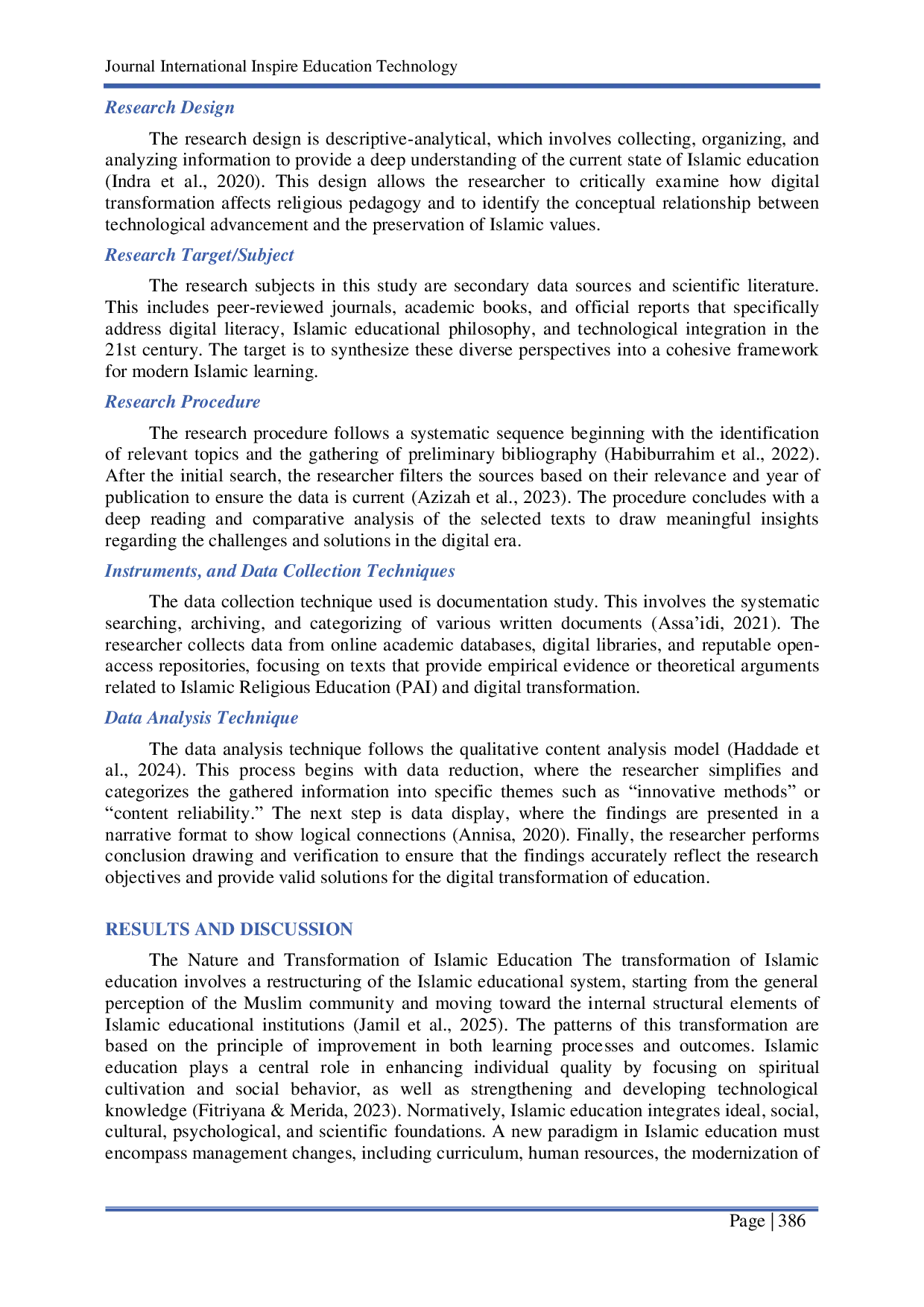 Journal International Inspire Education Technology

Research Design

The research design is descriptive-analytical, which involves collecting, organizing, and analyzing information to provide a deep understanding of the current state of Islamic education (Indra et al., 2020). This design allows the researcher to critically examine how digital transformation affects religious pedagogy and to identify the conceptual relationship between technological advancement and the preservation of Islamic values.

Research Target/Subject

The research subjects in this study are secondary data sources and scientific literature. This includes peer-reviewed journals, academic books, and official reports that specifically address digital literacy, Islamic educational philosophy, and technological integration in the 21st century. The target is to synthesize these diverse perspectives into a cohesive framework for modern Islamic learning.

Research Procedure

The research procedure follows a systematic sequence beginning with the identification of relevant topics and the gathering of preliminary bibliography (Habiburrahim et al., 2022). After the initial search, the researcher filters the sources based on their relevance and year of publication to ensure the data is current (Azizah et al., 2023). The procedure concludes with a deep reading and comparative analysis of the selected texts to draw meaningful insights regarding the challenges and solutions in the digital era.

Instruments, and Data Collection Techniques

The data collection technique used is documentation study. This involves the systematic searching, archiving, and categorizing of various written documents (Assa'idi, 2021). The researcher collects data from online academic databases, digital libraries, and reputable open-access repositories, focusing on texts that provide empirical evidence or theoretical arguments related to Islamic Religious Education (PAI) and digital transformation.

Data Analysis Technique

The data analysis technique follows the qualitative content analysis model (Haddade et al., 2024). This process begins with data reduction, where the researcher simplifies and categorizes the gathered information into specific themes such as "innovative methods" or "content reliability." The next step is data display, where the findings are presented in a narrative format to show logical connections (Annisa, 2020). Finally, the researcher performs conclusion drawing and verification to ensure that the findings accurately reflect the research objectives and provide valid solutions for the digital transformation of education.

RESULTS AND DISCUSSION

The Nature and Transformation of Islamic Education The transformation of Islamic education involves a restructuring of the Islamic educational system, starting from the general perception of the Muslim community and moving toward the internal structural elements of Islamic educational institutions (Jamil et al., 2025). The patterns of this transformation are based on the principle of improvement in both learning processes and outcomes. Islamic education plays a central role in enhancing individual quality by focusing on spiritual cultivation and social behavior, as well as strengthening and developing technological knowledge (Fitriyana & Merida, 2023). Normatively, Islamic education integrates ideal, social, cultural, psychological, and scientific foundations. A new paradigm in Islamic education must encompass management changes, including curriculum, human resources, the modernization of

Page | 386